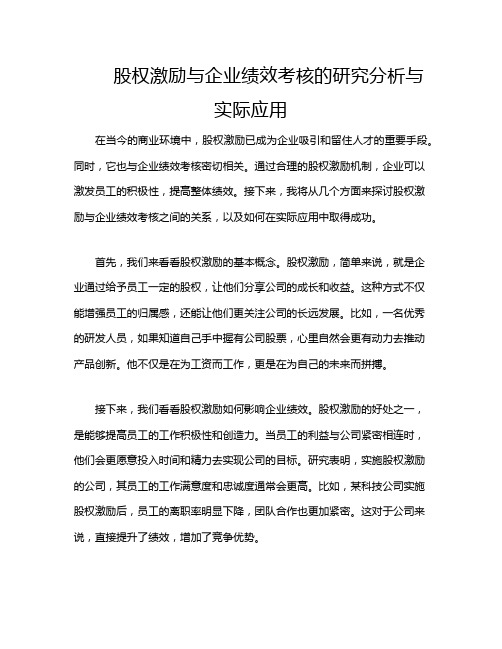 股权激励与企业绩效考核的研究分析与实际应用

在当今的商业环境中，股权激励已成为企业吸引和留住人才的重要手段。同时，它也与企业绩效考核密切相关。通过合理的股权激励机制，企业可以激发员工的积极性，提高整体绩效。接下来，我将从几个方面来探讨股权激励与企业绩效考核之间的关系，以及如何在实际应用中取得成功。

首先，我们来看看股权激励的基本概念。股权激励，简单来说，就是企业通过给予员工一定的股权，让他们分享公司的成长和收益。这种方式不仅能增强员工的归属感，还能让他们更关注公司的长远发展。比如，一名优秀的研发人员，如果知道自己手中握有公司股票，心里自然会更有动力去推动产品创新。他不仅是在为工资而工作，更是在为自己的未来而拼搏。

接下来，我们看看股权激励如何影响企业绩效。股权激励的好处之一，是能够提高员工的工作积极性和创造力。当员工的利益与公司紧密相连时，他们会更愿意投入时间和精力去实现公司的目标。研究表明，实施股权激励的公司，其员工的工作满意度和忠诚度通常会更高。比如，某科技公司实施股权激励后，员工的离职率明显下降，团队合作也更加紧密。这对于公司来说，直接提升了绩效，增加了竞争优势。